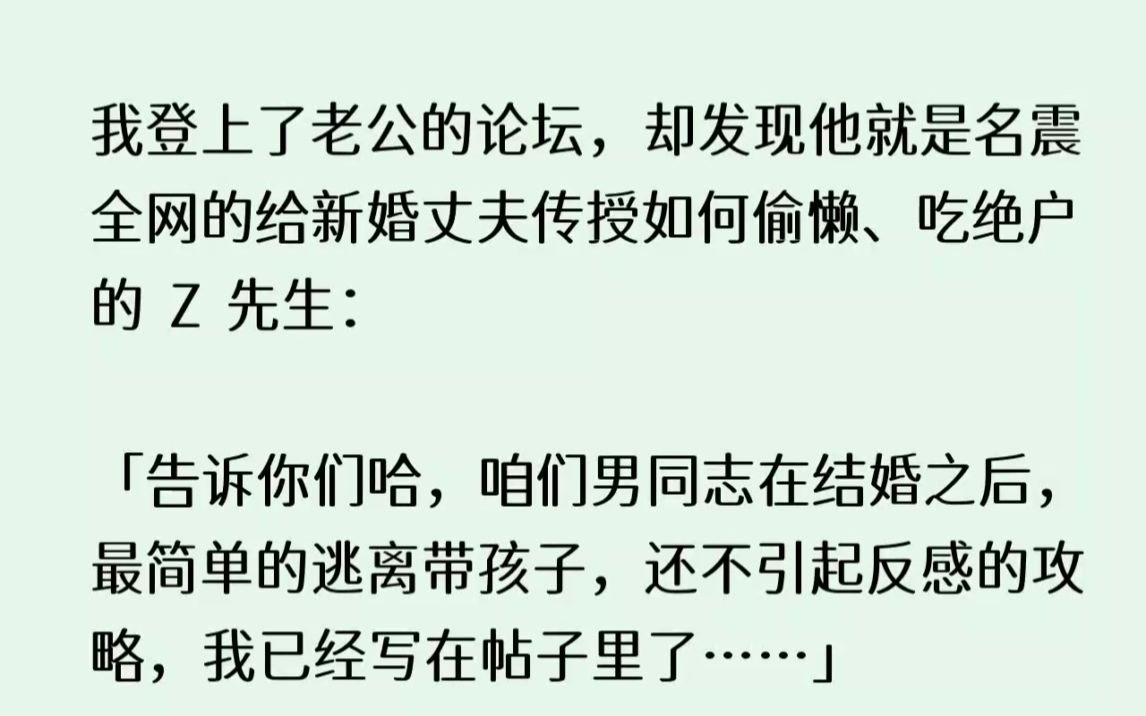 我登上了老公的论坛，却发现他就是名震全网的给新婚丈夫传授如何偷懒、吃绝户的 Z 先生：

「告诉你们哈，咱们男同志在结婚之后，最简单的逃离带孩子，还不引起反感的攻略，我已经写在帖子里了……」